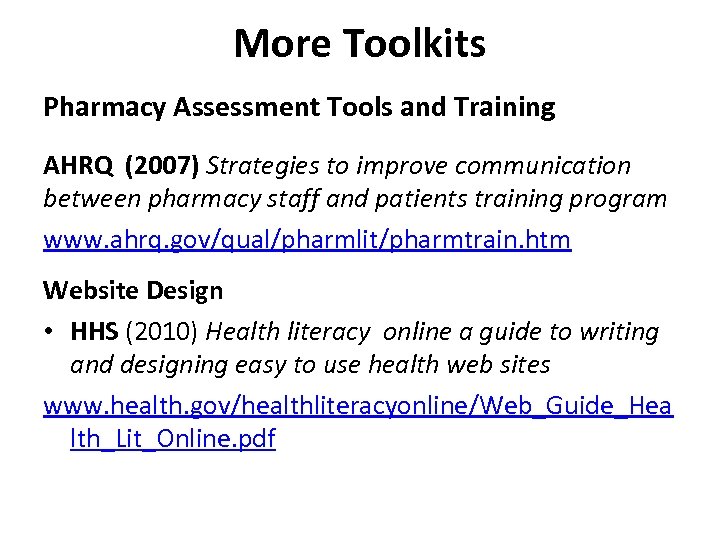 More Toolkits

Pharmacy Assessment Tools and Training

AHRQ (2007) Strategies to improve communication between pharmacy staff and patients training program

www.ahrq.gov/qual/pharmlit/pharmtrain.htm

Website Design

• HHS (2010) Health literacy online a guide to writing and designing easy to use health web sites

www.health.gov/healthliteracyonline/Web_Guide_Health_Lit_Online.pdf